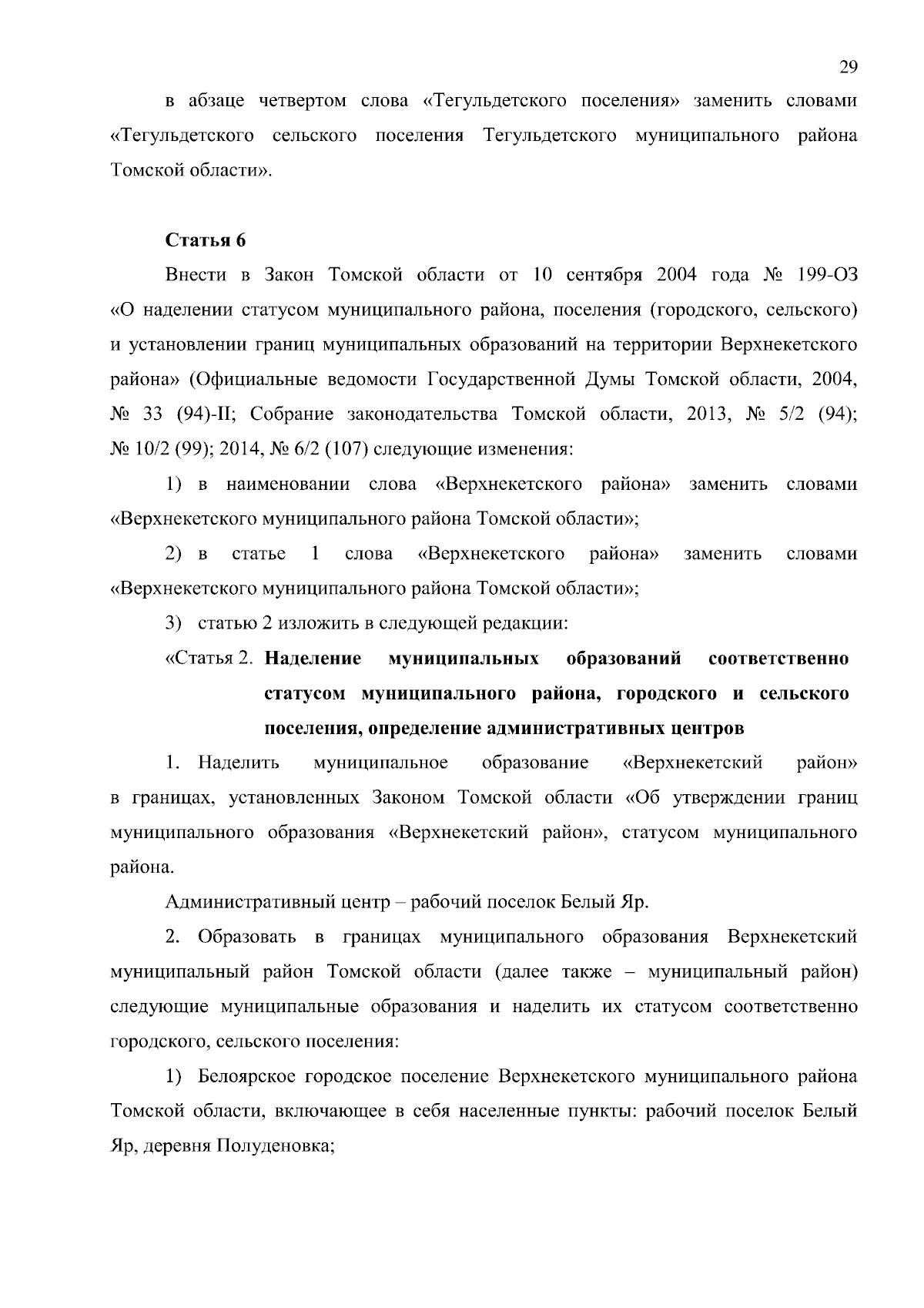 29

в абзаце четвертом слова «Тегульдетского поселения» заменить словами «Тегульдетского сельского поселения Тегульдетского муниципального района Томской области».

Статья 6

Внести в Закон Томской области от 10 сентября 2004 года № 199-ОЗ «О наделении статусом муниципального района, поселения (городского, сельского) и установлении границ муниципальных образований на территории Верхнекетского района» (Официальные ведомости Государственной Думы Томской области, 2004, № 33 (94)-II; Собрание законодательства Томской области, 2013, № 5/2 (94); № 10/2 (99); 2014, № 6/2 (107) следующие изменения:

1) в наименовании слова «Верхнекетского района» заменить словами «Верхнекетского муниципального района Томской области»;

2) в статье 1 слова «Верхнекетского района» заменить словами «Верхнекетского муниципального района Томской области»;

3) статью 2 изложить в следующей редакции:

«Статья 2. Наделение муниципальных образований соответственно статусом муниципального района, городского и сельского поселения, определение административных центров

1. Наделить муниципальное образование «Верхнекетский район» в границах, установленных Законом Томской области «Об утверждении границ муниципального образования «Верхнекетский район», статусом муниципального района.

Административный центр – рабочий поселок Белый Яр.

2. Образовать в границах муниципального образования Верхнекетский муниципальный район Томской области (далее также – муниципальный район) следующие муниципальные образования и наделить их статусом соответственно городского, сельского поселения:

1) Белоярское городское поселение Верхнекетского муниципального района Томской области, включающее в себя населенные пункты: рабочий поселок Белый Яр, деревня Полуденовка;